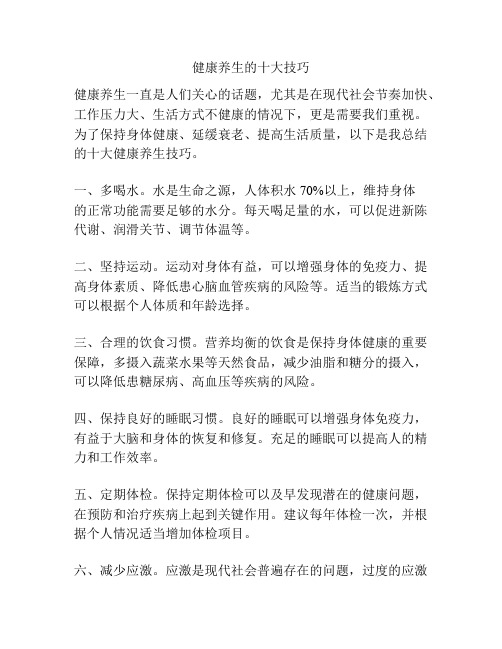 健康养生的十大技巧

健康养生一直是人们关心的话题，尤其是在现代社会节奏加快、工作压力大、生活方式不健康的情况下，更是需要我们重视。为了保持身体健康、延缓衰老、提高生活质量，以下是我总结的十大健康养生技巧。

一、多喝水。水是生命之源，人体积水 70%以上，维持身体的正常功能需要足够的水分。每天喝足量的水，可以促进新陈代谢、润滑关节、调节体温等。

二、坚持运动。运动对身体有益，可以增强身体的免疫力、提高身体素质、降低患心脑血管疾病的风险等。适当的锻炼方式可以根据个人体质和年龄选择。

三、合理的饮食习惯。营养均衡的饮食是保持身体健康的重要保障，多摄入蔬菜水果等天然食品，减少油脂和糖分的摄入，可以降低患糖尿病、高血压等疾病的风险。

四、保持良好的睡眠习惯。良好的睡眠可以增强身体免疫力，有益于大脑和身体的恢复和修复。充足的睡眠可以提高人的精力和工作效率。

五、定期体检。保持定期体检可以及早发现潜在的健康问题，在预防和治疗疾病上起到关键作用。建议每年体检一次，并根据个人情况适当增加体检项目。

六、减少应激。应激是现代社会普遍存在的问题，过度的应激